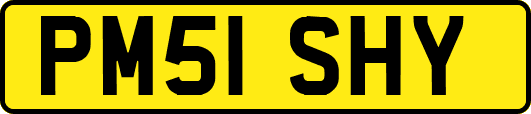 PM51 SHY